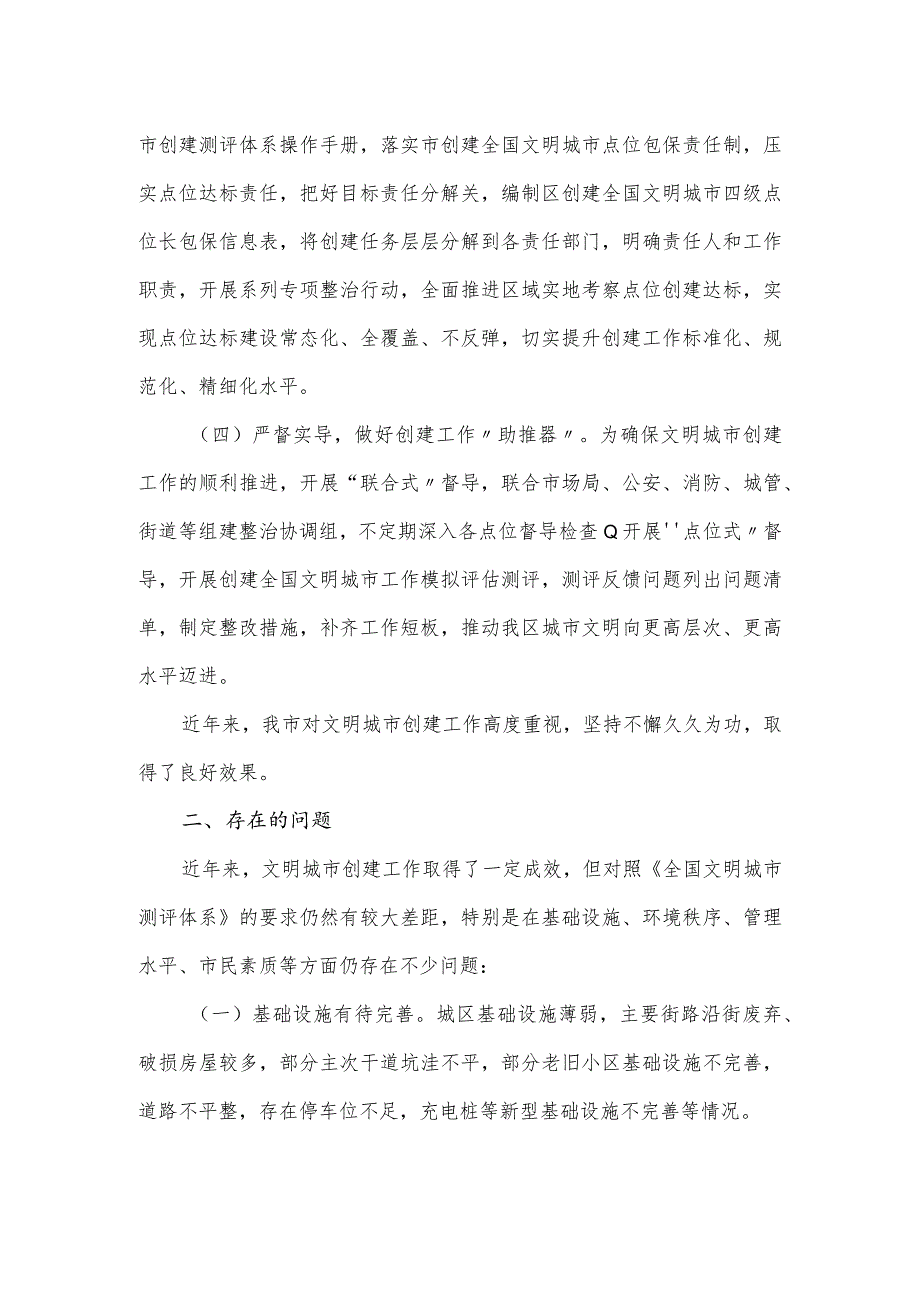 市创建测评体系操作手册，落实市创建全国文明城市点位包保责任制，压实点位达标责任，把好目标责任分解关，编制区创建全国文明城市四级点位长包保信息表，将创建任务层层分解到各责任部门，明确责任人和工作职责，开展系列专项整治行动，全面推进区域实地考察点位创建达标，实现点位达标建设常态化、全覆盖、不反弹，切实提升创建工作标准化、规范化、精细化水平。

（四）严督实导，做好创建工作〃助推器〃。为确保文明城市创建工作的顺利推进，开展“联合式〃督导，联合市场局、公安、消防、城管、街道等组建整治协调组，不定期深入各点位督导检查Q开展''点位式〃督导，开展创建全国文明城市工作模拟评估测评，测评反馈问题列出问题清单，制定整改措施，补齐工作短板，推动我区城市文明向更高层次、更高水平迈进。

近年来，我市对文明城市创建工作高度重视，坚持不懈久久为功，取得了良好效果。

二、存在的问题

近年来，文明城市创建工作取得了一定成效，但对照《全国文明城市测评体系》的要求仍然有较大差距，特别是在基础设施、环境秩序、管理水平、市民素质等方面仍存在不少问题：

（一）基础设施有待完善。城区基础设施薄弱，主要街路沿街废弃、破损房屋较多，部分主次干道坑洼不平，部分老旧小区基础设施不完善，道路不平整，存在停车位不足，充电桩等新型基础设施不完善等情况。